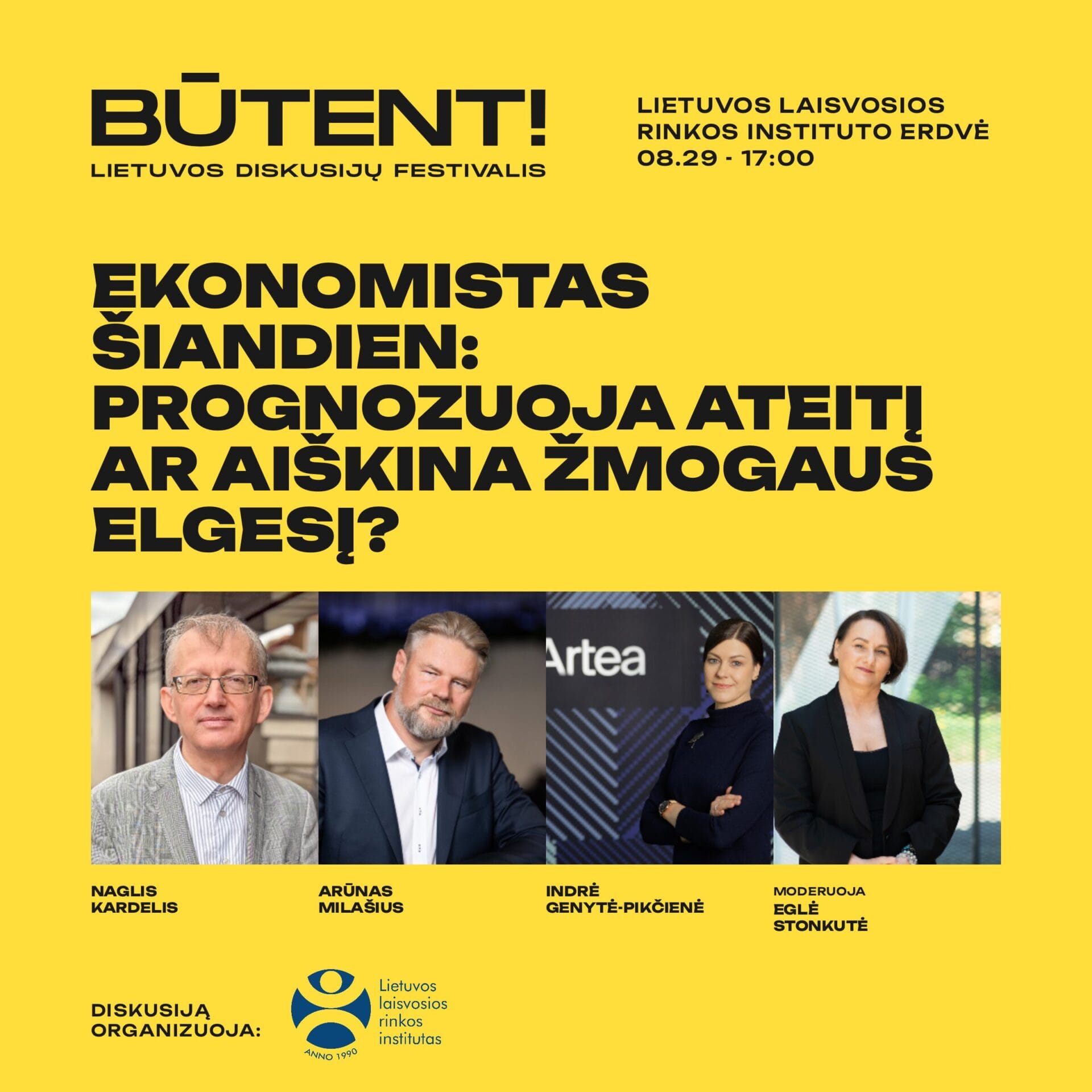 BŪTENT!
LIETUVOS DISKUSIJŲ FESTIVALIS

LIETUVOS LAISVOSIOS RINKOS INSTITUTO ERDVĖ
08.29 - 17:00

EKONOMISTAS ŠIANDIEN: PROGNOZUOJA ATEITĮ AR AIŠKINA ŽMOGAUS ELGESĮ?

Artea

NAGLIS
KARDELIS

ARŪNAS
MILAŠIUS

INDRĖ
GENYTĖ-PIKČIENĖ

MODERUOJA
EGLĖ
STONKUTĖ

DISKUSIJĄ
ORGANIZUOJA:

Lietuvos
laisvosios
rinkos
institutas

ANNO 1990